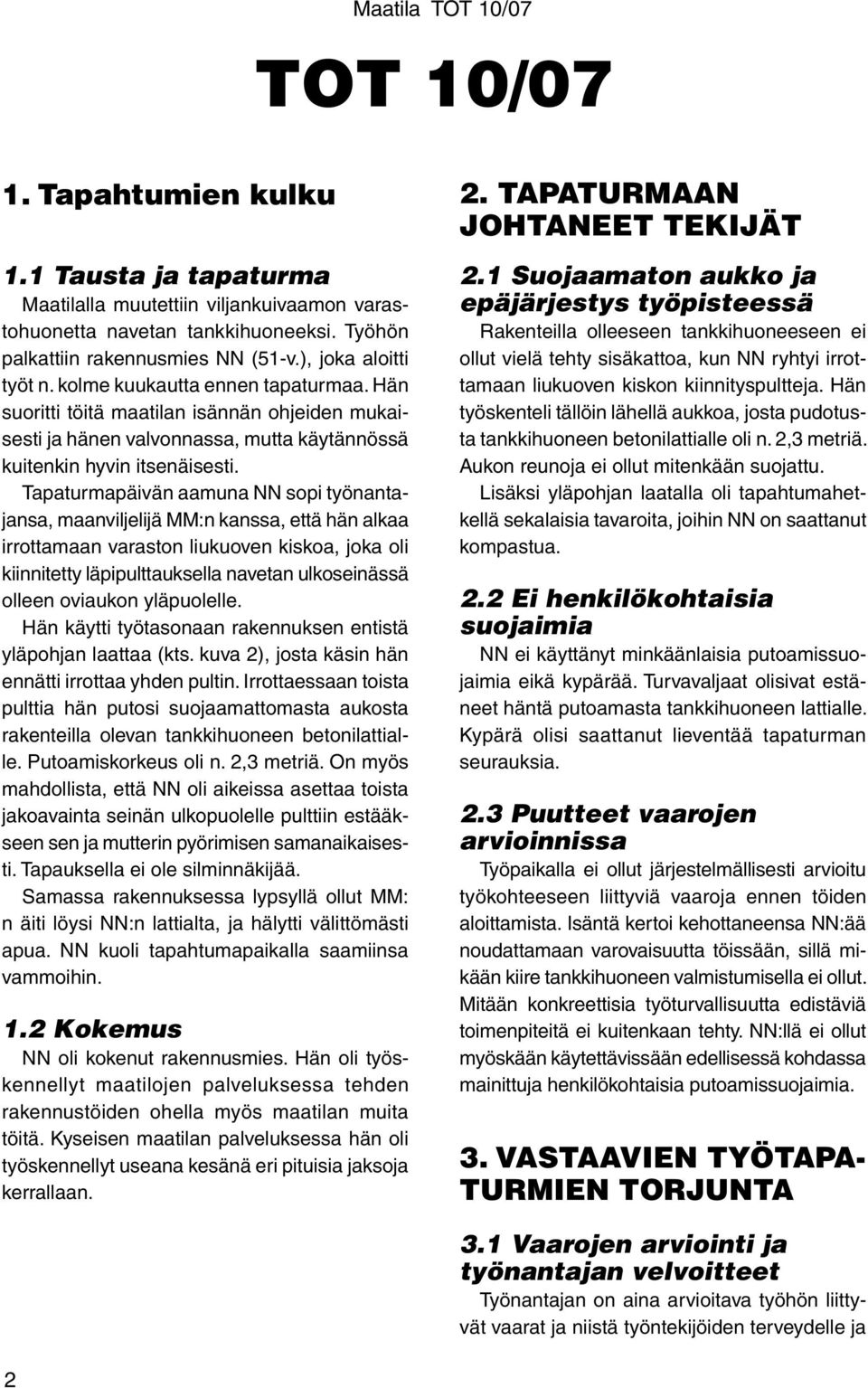 Maatila TOT 10/07

TOT 10/07

1. Tapahtumien kulku

1.1 Tausta ja tapaturma

Maatilalla muutettiin viljankuivaamon varastohuonetta navetan tankkihuoneeksi. Työhön palkattiin rakennusmies NN (51-v.), joka aloitti työt n. kolme kuukautta ennen tapaturmaa. Hän suoritti töitä maatilan isännän ohjeiden mukaisesti ja hänen valvonnassa, mutta käytännössä kuitenkin hyvin itsenäisesti.

Tapaturmapäivän aamuna NN sopi työnantajansa, maanviljelijä MM:n kanssa, että hän alkaa irrottamaan varaston liukuoven kiskoa, joka oli kiinnitetty läpipulttauksella navetan ulkoseinässä olleen oviaukon yläpuolelle.

Hän käytti työtasonaan rakennuksen entistä yläpohjan laattaa (kts. kuva 2), josta käsin hän ennätti irrottaa yhden pultin. Irrottaessaan toista pulttia hän putosi suojaamattomasta aukosta rakenteilla olevan tankkihuoneen betonilattialle. Putoamiskorkeus oli n. 2,3 metriä. On myös mahdollista, että NN oli aikeissa asettaa toista jakoavainta seinän ulkopuolelle pulttiin estääkseen sen ja mutterin pyörimisen samanaikaisesti. Tapauksella ei ole silminnäkijää.

Samassa rakennuksessa lypsyllä ollut MM: n äiti löysi NN:n lattialta, ja hälytti välittömästi apua. NN kuoli tapahtumapaikalla saamiinsa vammoihin.

1.2 Kokemus

NN oli kokenut rakennusmies. Hän oli työskennellyt maatilojen palveluksessa tehden rakennustöiden ohella myös maatilan muita töitä. Kyseisen maatilan palveluksessa hän oli työskennellyt useana kesänä eri pituisia jaksoja kerrallaan.

2. TAPATURMAAN JOHTANEET TEKIJÄT

2.1 Suojaamaton aukko ja epäjärjestys työpisteessä

Rakenteilla olleeseen tankkihuoneeseen ei ollut vielä tehty sisäkattoa, kun NN ryhtyi irrottamaan liukuoven kiskon kiinnityspultteja. Hän työskenteli tällöin lähellä aukkoa, josta pudotusta tankkihuoneen betonilattialle oli n. 2,3 metriä. Aukon reunoja ei ollut mitenkään suojattu.

Lisäksi yläpohjan laatalla oli tapahtumahetkellä sekalaisia tavaroita, joihin NN on saattanut kompastua.

2.2 Ei henkilökohtaisia suojaimia

NN ei käyttänyt minkäänlaisia putoamissuojaimia eikä kypärää. Turvavaljaat olisivat estäneet häntä putoamasta tankkihuoneen lattialle. Kypärä olisi saattanut lieventää tapaturman seurauksia.

2.3 Puutteet vaarojen arvioinnissa

Työpaikalla ei ollut järjestelmällisesti arvioitu työkohteeseen liittyviä vaaroja ennen töiden aloittamista. Isäntä kertoi kehottaneensa NN:ää noudattamaan varovaisuutta töissään, sillä mikään kiire tankkihuoneen valmistumisella ei ollut. Mitään konkreettisia työturvallisuutta edistäviä toimenpiteitä ei kuitenkaan tehty. NN:llä ei ollut myöskään käytettävissään edellisessä kohdassa mainittuja henkilökohtaisia putoamissuojaimia.

3. VASTAAVIEN TYÖTAPATURMIEN TORJUNTA

3.1 Vaarojen arviointi ja työnantajan velvoitteet

Työnantajan on aina arvioitava työhön liittyvät vaarat ja niistä työntekijöiden terveydelle ja

2